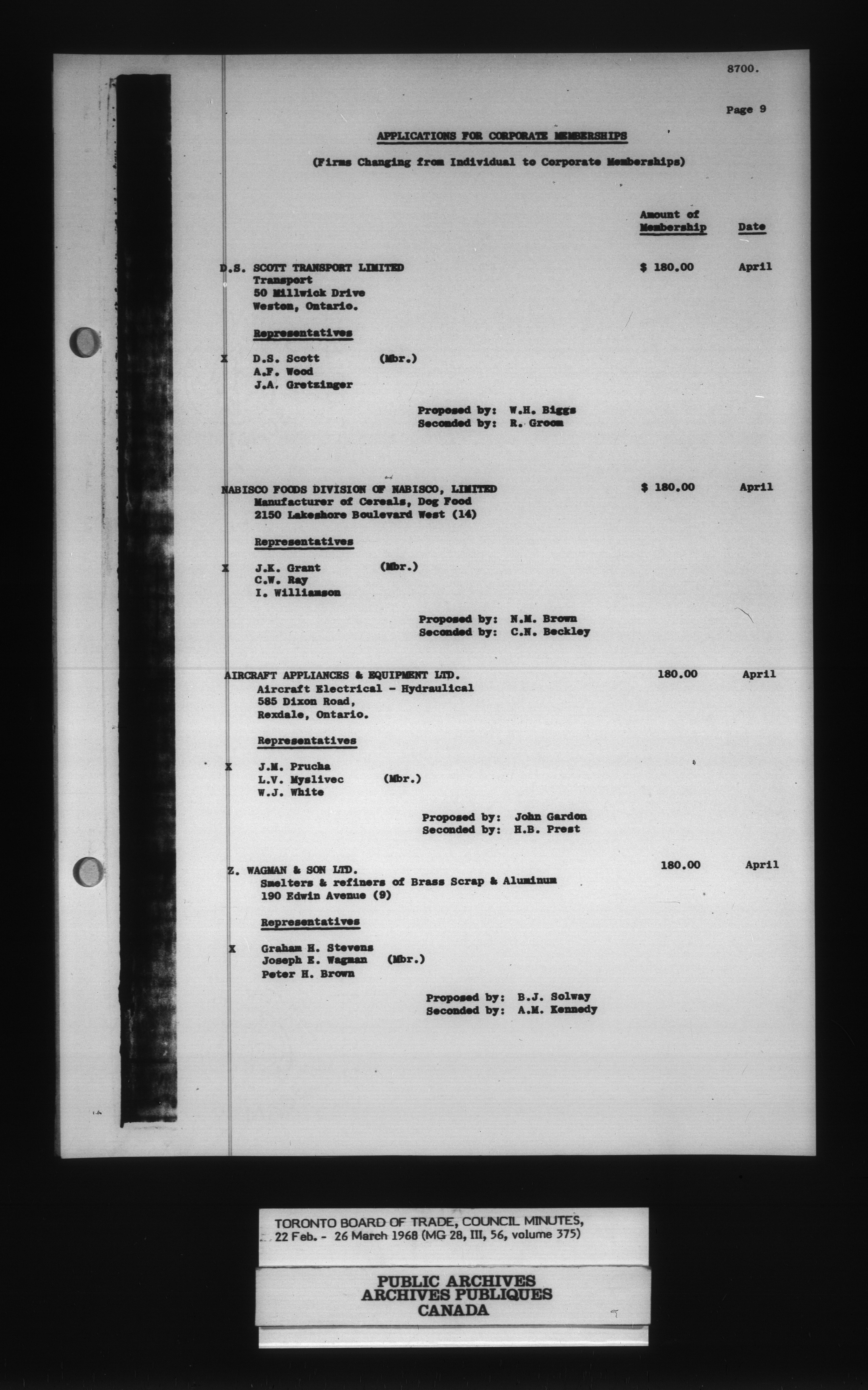 8700.

Page 9

APPLICATIONS FOR CORPORATE MEMBERSHIPS

(Firms Changing from Individual to Corporate Memberships)

Amount of Membership Date

D.S. SCOTT TRANSPORT LIMITED $ 180.00 April
Transport
50 Millwick Drive
Weston, Ontario.

Representatives

X D.S. Scott (Mbr.)
A.F. Wood
J.A. Gretzinger

Proposed by: W.H. Biggs
Seconded by: R. Groom

NABISCO FOODS DIVISION OF NABISCO, LIMITED $ 180.00 April
Manufacturer of Cereals, Dog Food
2150 Lakeshore Boulevard West (14)

Representatives

X J.K. Grant (Mbr.)
C.W. Ray
I. Williamson

Proposed by: N.M. Brown
Seconded by: C.N. Beckley

AIRCRAFT APPLIANCES & EQUIPMENT LTD. 180.00 April
Aircraft Electrical - Hydraulical
585 Dixon Road,
Rexdale, Ontario.

Representatives

X J.M. Prucha
L.V. Myslivec (Mbr.)
W.J. White

Proposed by: John Gardon
Seconded by: H.B. Prest

Z. WAGMAN & SON LTD. 180.00 April
Smelters & refiners of Brass Scrap & Aluminum
190 Edwin Avenue (9)

Representatives

X Graham H. Stevens
Joseph E. Wagman (Mbr.)
Peter H. Brown

Proposed by: B.J. Solway
Seconded by: A.M. Kennedy

TORONTO BOARD OF TRADE, COUNCIL MINUTES, 22 Feb. - 26 March 1968 (MG 28, III, 56, volume 375)

PUBLIC ARCHIVES
ARCHIVES PUBLIQUES
CANADA